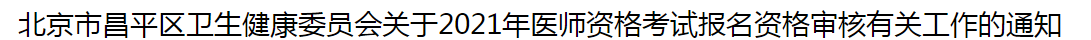 北京市昌平区卫生健康委员会关于2021年医师资格考试报名资格审核有关工作的通知